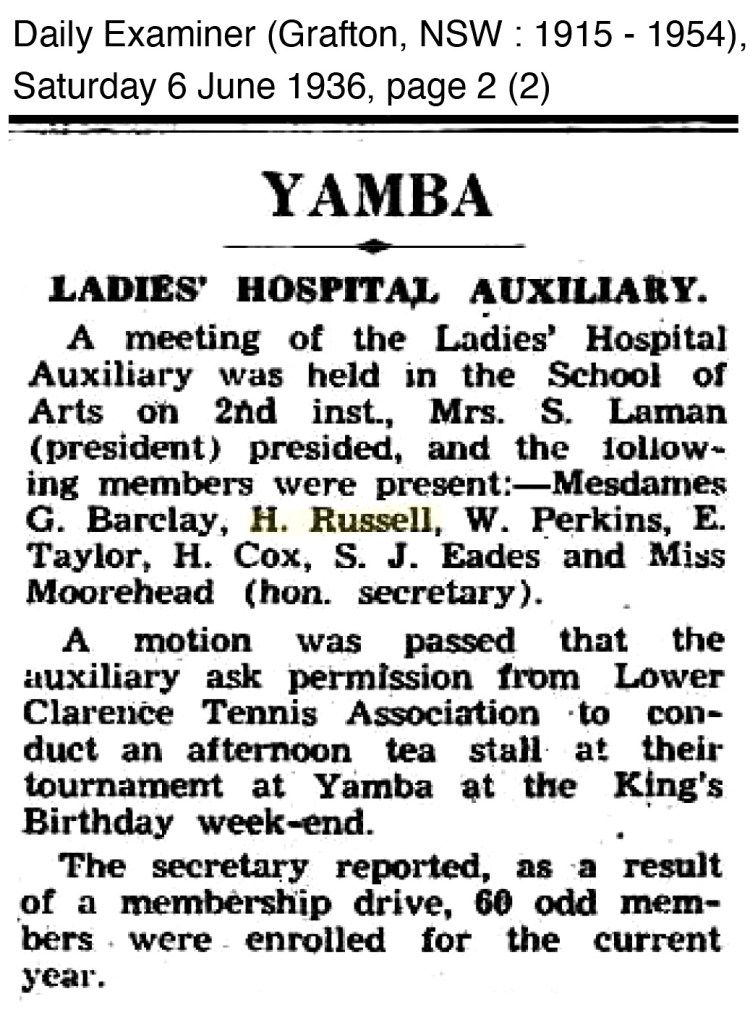 Daily Examiner (Grafton, NSW : 1915 - 1954), Saturday 6 June 1936, page 2 (2)

YAMBA

LADIES' HOSPITAL AUXILIARY.

A meeting of the Ladies' Hospital Auxiliary was held in the School of Arts on 2nd inst., Mrs. S. Laman (president) presided, and the following members were present:—Mesdames G. Barclay, H. Russell, W. Perkins, E. Taylor, H. Cox, S. J. Eades and Miss Moorehead (hon. secretary).

A motion was passed that the auxiliary ask permission from Lower Clarence Tennis Association to conduct an afternoon tea stall at their tournament at Yamba at the King's Birthday week-end.

The secretary reported, as a result of a membership drive, 60 odd members were enrolled for the current year.